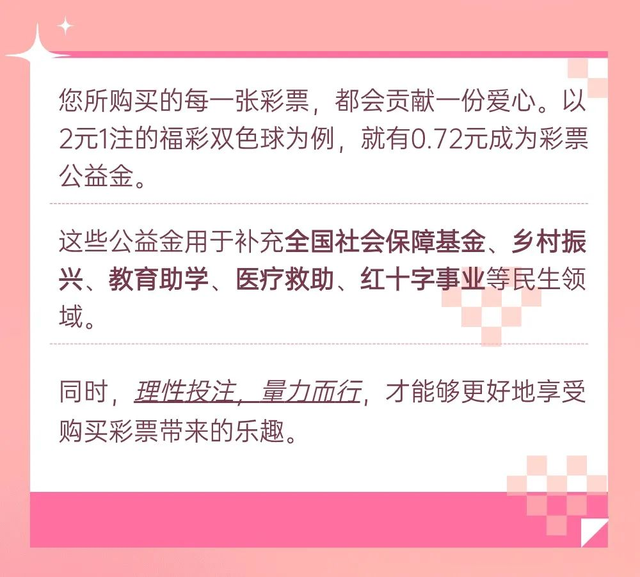 您所购买的每一张彩票，都会贡献一份爱心。以2元1注的福彩双色球为例，就有0.72元成为彩票公益金。

这些公益金用于补充全国社会保障基金、乡村振兴、教育助学、医疗救助、红十字事业等民生领域。

同时，理性投注，量力而行，才能够更好地享受购买彩票带来的乐趣。